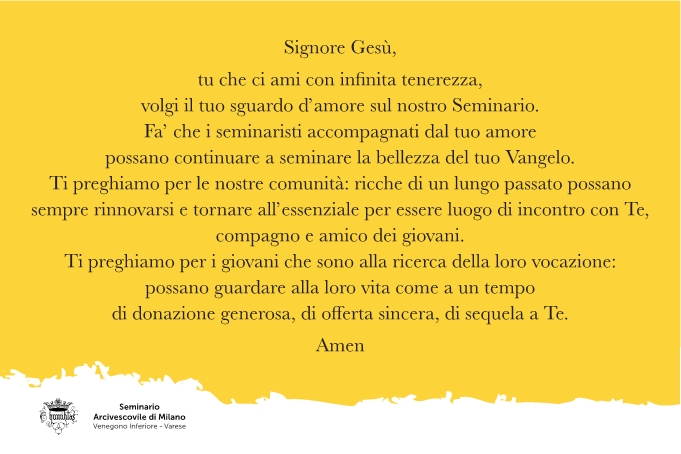 Signore Gesù,

tu che ci ami con infinita tenerezza,
volgi il tuo sguardo d'amore sul nostro Seminario.
Fa' che i seminaristi accompagnati dal tuo amore
possano continuare a seminare la bellezza del tuo Vangelo.
Ti preghiamo per le nostre comunità: ricche di un lungo passato possano
sempre rinnovarsi e tornare all'essenziale per essere luogo di incontro con Te,
compagno e amico dei giovani.
Ti preghiamo per i giovani che sono alla ricerca della loro vocazione:
possano guardare alla loro vita come a un tempo
di donazione generosa, di offerta sincera, di sequela a Te.

Amen

Seminario
Arcivescovile di Milano
Venegono Inferiore - Varese